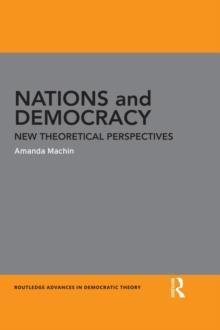 NATIONS and DEMOCRACY

NEW THEORETICAL PERSPECTIVES

Amanda Machin

ROUTLEDGE ADVANCES IN DEMOCRATIC THEORY

R